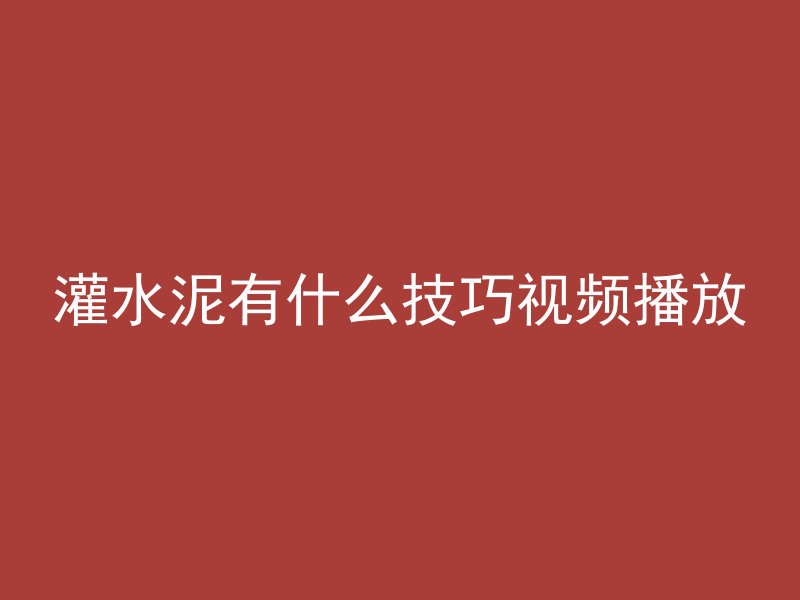 灌水泥有什么技巧视频播放